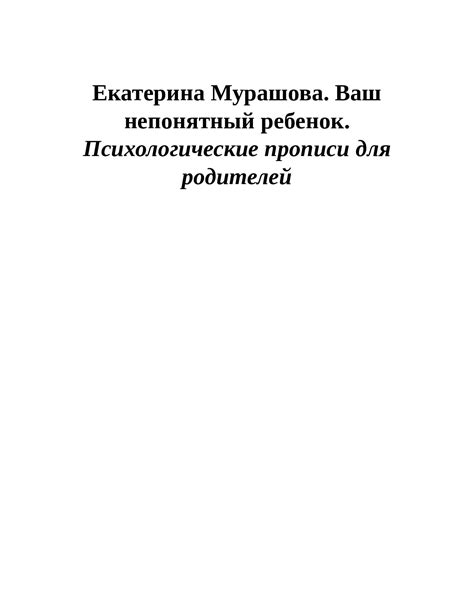 Екатерина Мурашова. Ваш непонятный ребенок. Психологические прописи для родителей